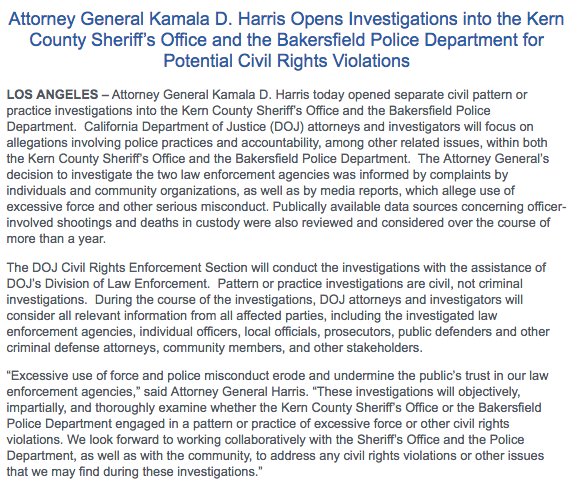 Attorney General Kamala D. Harris Opens Investigations into the Kern County Sheriff's Office and the Bakersfield Police Department for Potential Civil Rights Violations

LOS ANGELES – Attorney General Kamala D. Harris today opened separate civil pattern or practice investigations into the Kern County Sheriff's Office and the Bakersfield Police Department. California Department of Justice (DOJ) attorneys and investigators will focus on allegations involving police practices and accountability, among other related issues, within both the Kern County Sheriff's Office and the Bakersfield Police Department. The Attorney General's decision to investigate the two law enforcement agencies was informed by complaints by individuals and community organizations, as well as by media reports, which allege use of excessive force and other serious misconduct. Publically available data sources concerning officer-involved shootings and deaths in custody were also reviewed and considered over the course of more than a year.

The DOJ Civil Rights Enforcement Section will conduct the investigations with the assistance of DOJ's Division of Law Enforcement. Pattern or practice investigations are civil, not criminal investigations. During the course of the investigations, DOJ attorneys and investigators will consider all relevant information from all affected parties, including the investigated law enforcement agencies, individual officers, local officials, prosecutors, public defenders and other criminal defense attorneys, community members, and other stakeholders.

"Excessive use of force and police misconduct erode and undermine the public's trust in our law enforcement agencies," said Attorney General Harris. "These investigations will objectively, impartially, and thoroughly examine whether the Kern County Sheriff's Office or the Bakersfield Police Department engaged in a pattern or practice of excessive force or other civil rights violations. We look forward to working collaboratively with the Sheriff's Office and the Police Department, as well as with the community, to address any civil rights violations or other issues that we may find during these investigations."